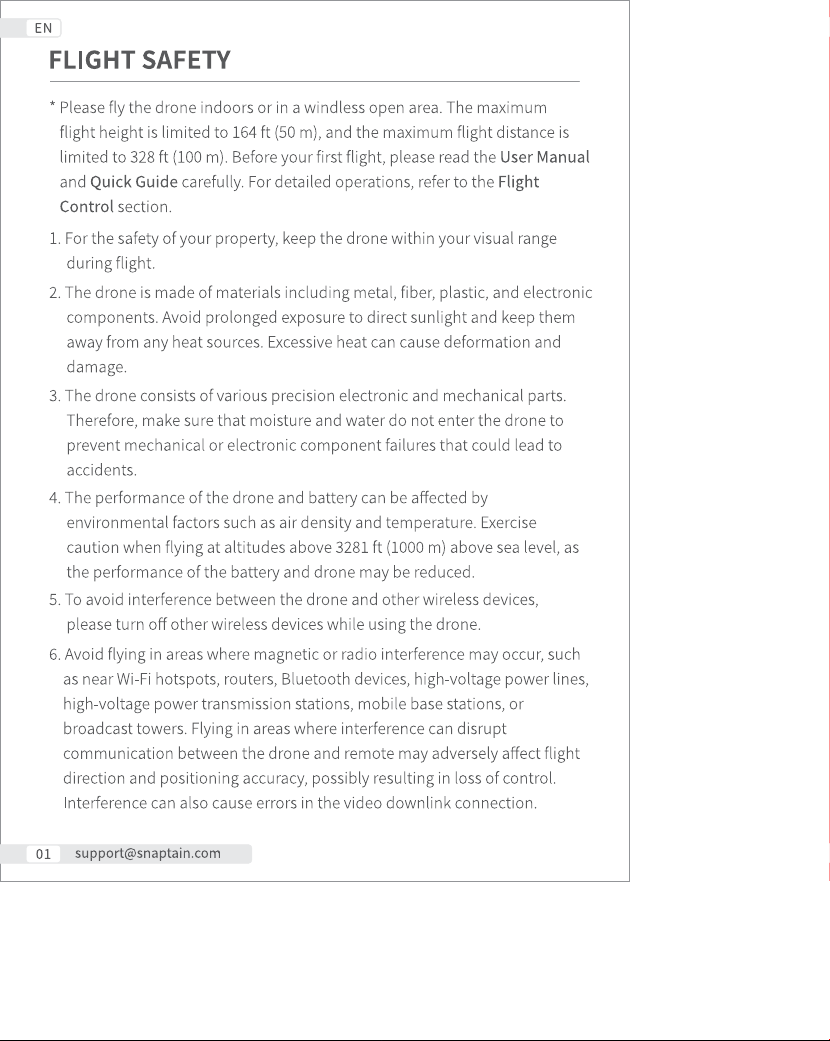 EN

FLIGHT SAFETY

* Please fly the drone indoors or in a windless open area. The maximum flight height is limited to 164 ft (50 m), and the maximum flight distance is limited to 328 ft (100 m). Before your first flight, please read the User Manual and Quick Guide carefully. For detailed operations, refer to the Flight Control section.

1. For the safety of your property, keep the drone within your visual range during flight.

2. The drone is made of materials including metal, fiber, plastic, and electronic components. Avoid prolonged exposure to direct sunlight and keep them away from any heat sources. Excessive heat can cause deformation and damage.

3. The drone consists of various precision electronic and mechanical parts. Therefore, make sure that moisture and water do not enter the drone to prevent mechanical or electronic component failures that could lead to accidents.

4. The performance of the drone and battery can be affected by environmental factors such as air density and temperature. Exercise caution when flying at altitudes above 3281 ft (1000 m) above sea level, as the performance of the battery and drone may be reduced.

5. To avoid interference between the drone and other wireless devices, please turn off other wireless devices while using the drone.

6. Avoid flying in areas where magnetic or radio interference may occur, such as near Wi-Fi hotspots, routers, Bluetooth devices, high-voltage power lines, high-voltage power transmission stations, mobile base stations, or broadcast towers. Flying in areas where interference can disrupt communication between the drone and remote may adversely affect flight direction and positioning accuracy, possibly resulting in loss of control. Interference can also cause errors in the video downlink connection.

01 support@snaptain.com